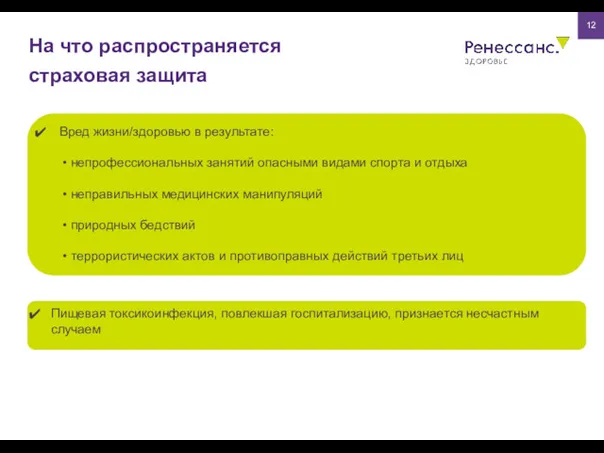 12

На что распространяется страховая защита

Ренессанс.
ЗДОРОВЬЕ

✔ Вред жизни/здоровью в результате:

• непрофессиональных занятий опасными видами спорта и отдыха

• неправильных медицинских манипуляций

• природных бедствий

• террористических актов и противоправных действий третьих лиц

✔ Пищевая токсикоинфекция, повлекшая госпитализацию, признается несчастным случаем